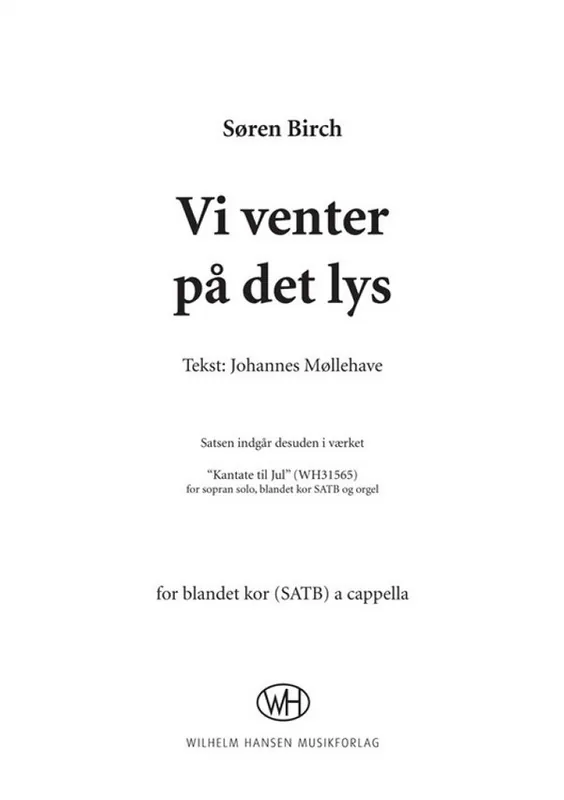 Søren Birch

Vi venter på det lys

Tekst: Johannes Møllehave

Satsen indgår desuden i værket

"Kantate til Jul" (WH31565)
for sopran solo, blandet kor SATB og orgel

for blandet kor (SATB) a cappella

WH

WILHELM HANSEN MUSIKFORLAG